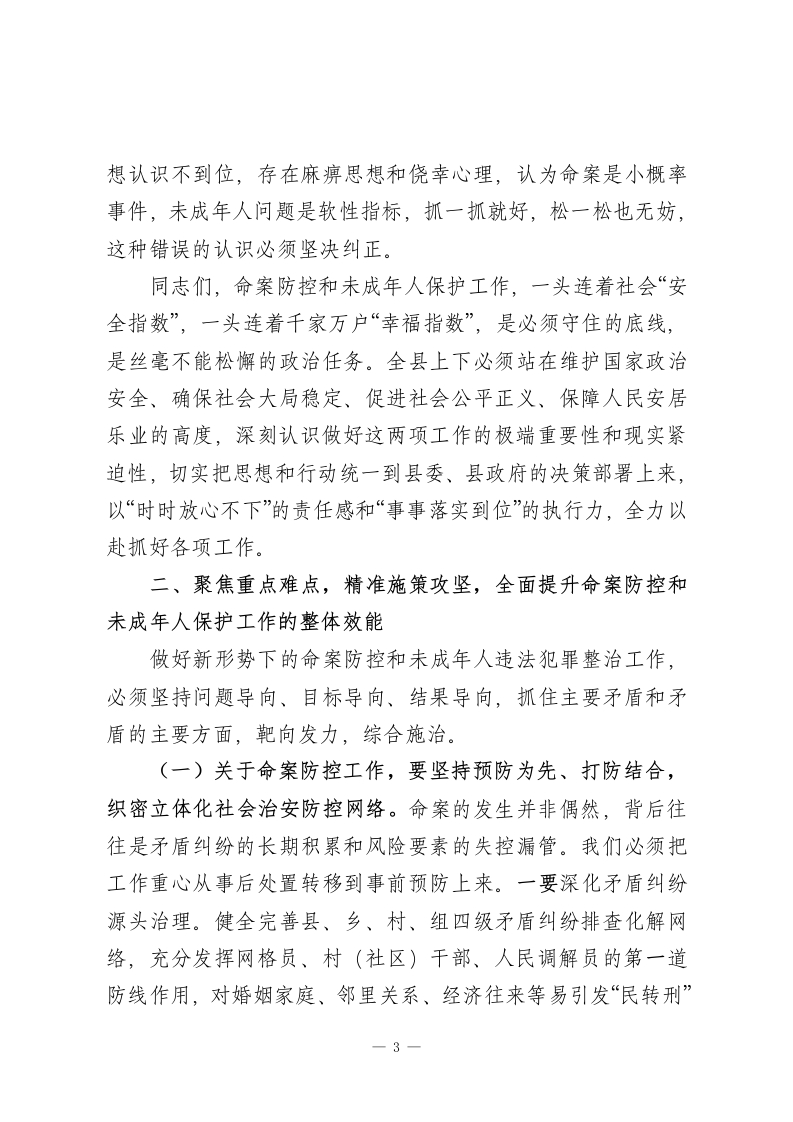 想认识不到位，存在麻痹思想和侥幸心理，认为命案是小概率事件，未成年人问题是软性指标，抓一抓就好，松一松也无妨，这种错误的认识必须坚决纠正。

同志们，命案防控和未成年人保护工作，一头连着社会“安全指数”，一头连着千家万户“幸福指数”，是必须守住的底线，是丝毫不能松懈的政治任务。全县上下必须站在维护国家政治安全、确保社会大局稳定、促进社会公平正义、保障人民安居乐业的高度，深刻认识做好这两项工作的极端重要性和现实紧迫性，切实把思想和行动统一到县委、县政府的决策部署上来，以“时时放心不下”的责任感和“事事落实到位”的执行力，全力以赴抓好各项工作。

二、聚焦重点难点，精准施策攻坚，全面提升命案防控和未成年人保护工作的整体效能

做好新形势下的命案防控和未成年人违法犯罪整治工作，必须坚持问题导向、目标导向、结果导向，抓住主要矛盾和矛盾的主要方面，靶向发力，综合施治。

（一）关于命案防控工作，要坚持预防为先、打防结合，织密立体化社会治安防控网络。命案的发生并非偶然，背后往往是矛盾纠纷的长期积累和风险要素的失控漏管。我们必须把工作重心从事后处置转移到事前预防上来。一要深化矛盾纠纷源头治理。健全完善县、乡、村、组四级矛盾纠纷排查化解网络，充分发挥网格员、村（社区）干部、人民调解员的第一道防线作用，对婚姻家庭、邻里关系、经济往来等易引发“民转刑”

— 3 —